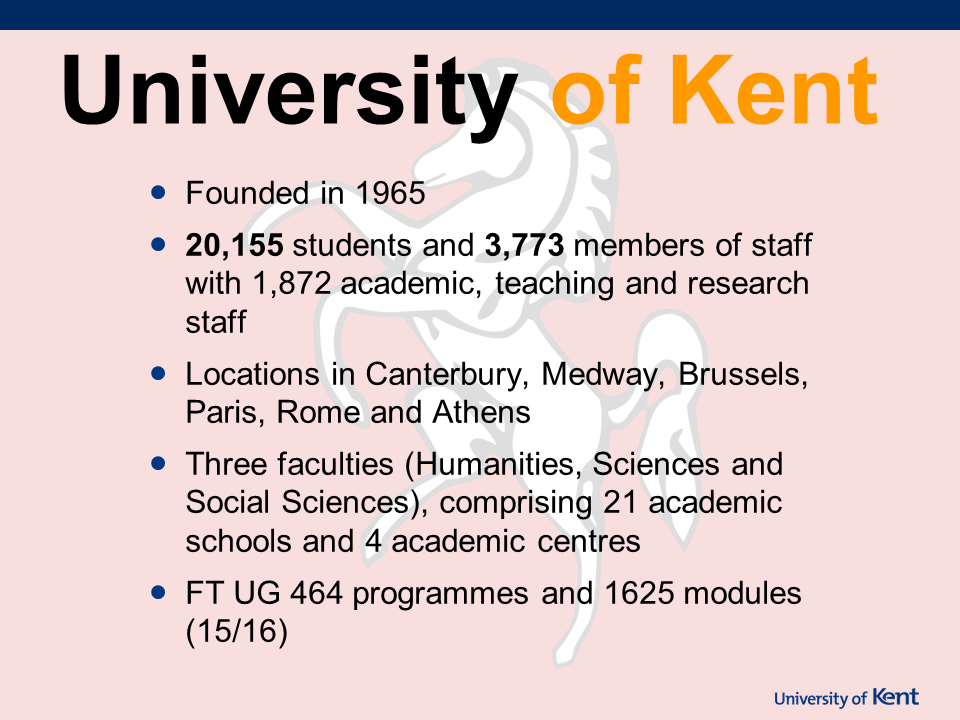 University of Kent

• Founded in 1965
• 20,155 students and 3,773 members of staff with 1,872 academic, teaching and research staff
• Locations in Canterbury, Medway, Brussels, Paris, Rome and Athens
• Three faculties (Humanities, Sciences and Social Sciences), comprising 21 academic schools and 4 academic centres
• FT UG 464 programmes and 1625 modules (15/16)

University of Kent